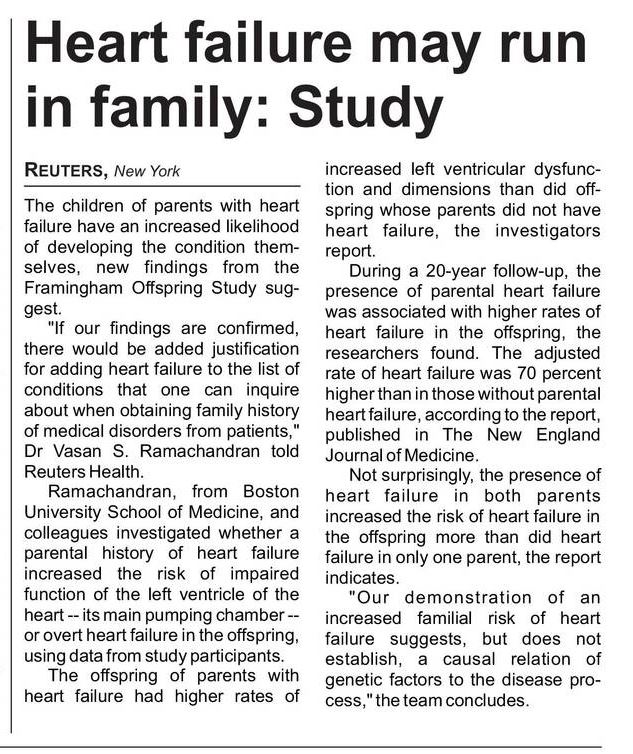 Heart failure may run in family: Study

REUTERS, New York

The children of parents with heart failure have an increased likelihood of developing the condition themselves, new findings from the Framingham Offspring Study suggest.

"If our findings are confirmed, there would be added justification for adding heart failure to the list of conditions that one can inquire about when obtaining family history of medical disorders from patients," Dr Vasan S. Ramachandran told Reuters Health.

Ramachandran, from Boston University School of Medicine, and colleagues investigated whether a parental history of heart failure increased the risk of impaired function of the left ventricle of the heart -- its main pumping chamber -- or overt heart failure in the offspring, using data from study participants.

The offspring of parents with heart failure had higher rates of increased left ventricular dysfunction and dimensions than did offspring whose parents did not have heart failure, the investigators report.

During a 20-year follow-up, the presence of parental heart failure was associated with higher rates of heart failure in the offspring, the researchers found. The adjusted rate of heart failure was 70 percent higher than in those without parental heart failure, according to the report, published in The New England Journal of Medicine.

Not surprisingly, the presence of heart failure in both parents increased the risk of heart failure in the offspring more than did heart failure in only one parent, the report indicates.

"Our demonstration of an increased familial risk of heart failure suggests, but does not establish, a causal relation of genetic factors to the disease process," the team concludes.